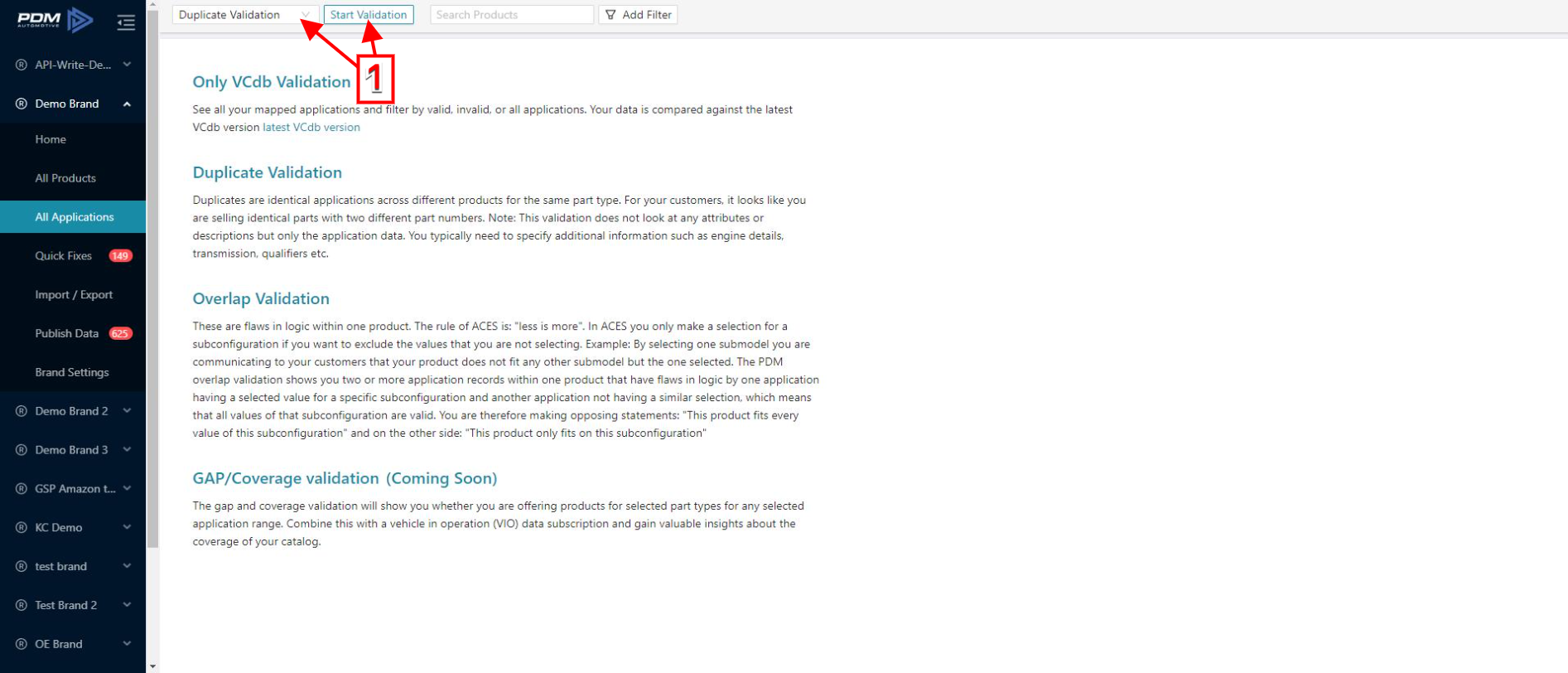 PDM AUTOMOTIVE

API-Write-De...

Demo Brand

Home

All Products

All Applications

Quick Fixes 149

Import / Export

Publish Data 625

Brand Settings

Demo Brand 2

Demo Brand 3

GSP Amazon t...

KC Demo

test brand

Test Brand 2

OE Brand

Duplicate Validation

Start Validation

Search Products

Add Filter

1

Only VCdb Validation

See all your mapped applications and filter by valid, invalid, or all applications. Your data is compared against the latest VCdb version latest VCdb version

Duplicate Validation

Duplicates are identical applications across different products for the same part type. For your customers, it looks like you are selling identical parts with two different part numbers. Note: This validation does not look at any attributes or descriptions but only the application data. You typically need to specify additional information such as engine details, transmission, qualifiers etc.

Overlap Validation

These are flaws in logic within one product. The rule of ACES is: "less is more". In ACES you only make a selection for a subconfiguration if you want to exclude the values that you are not selecting. Example: By selecting one submodel you are communicating to your customers that your product does not fit any other submodel but the one selected. The PDM overlap validation shows you two or more application records within one product that have flaws in logic by one application having a selected value for a specific subconfiguration and another application not having a similar selection, which means that all values of that subconfiguration are valid. You are therefore making opposing statements: "This product fits every value of this subconfiguration" and on the other side: "This product only fits on this subconfiguration"

GAP/Coverage validation (Coming Soon)

The gap and coverage validation will show you whether you are offering products for selected part types for any selected application range. Combine this with a vehicle in operation (VIO) data subscription and gain valuable insights about the coverage of your catalog.